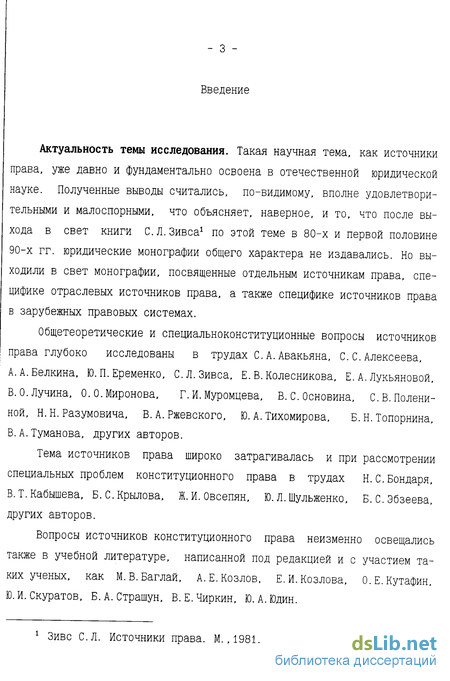 - 3 -

Введение

Актуальность темы исследования. Такая научная тема, как источники права, уже давно и фундаментально освоена в отечественной юридической науке. Полученные выводы считались, по-видимому, вполне удовлетворительными и малоспорными, что объясняет, наверное, и то, что после выхода в свет книги С.Л.Зивса$^1$ по этой теме в 80-х и первой половине 90-х гг. юридические монографии общего характера не издавались. Но выходили в свет монографии, посвященные отдельным источникам права, специфике отраслевых источников права, а также специфике источников права в зарубежных правовых системах.

Общетеоретические и специальноконституционные вопросы источников права глубоко исследованы в трудах С.А.Авакьяна, С.С.Алексеева, А.А.Белкина, Ю.П.Еременко, С.Л.Зивса, Е.В.Колесникова, Е.А.Лукьяновой, В.О.Лучина, О.О.Миронова, Г.И.Муромцева, В.С.Основина, С.В.Полениной, Н.Н.Разумовича, В.А.Ржевского, Ю.А.Тихомирова, Б.Н.Топорнина, В.А.Туманова, других авторов.

Тема источников права широко затрагивалась и при рассмотрении специальных проблем конституционного права в трудах Н.С.Бондаря, В.Т.Кабышева, Б.С.Крылова, Ж.И.Овсепян, Ю.Л.Шульженко, Б.С.Эбзеева, других авторов.

Вопросы источников конституционного права неизменно освещались также в учебной литературе, написанной под редакцией и с участием таких ученых, как М.В.Баглай, А.Е.Козлов, Е.И.Козлова, О.Е.Кутафин, Ю.И.Скуратов, Б.А.Страшун, В.Е.Чиркин, Ю.А.Юдин.

$^1$ Зивс С.Л. Источники права. М.,1981.

dsLib.net
библиотека диссертаций